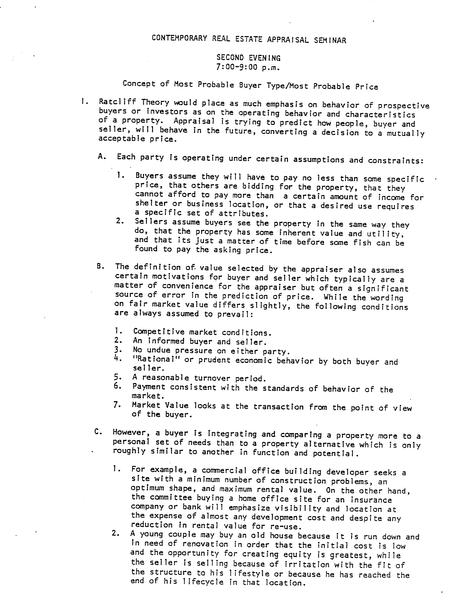 CONTEMPORARY REAL ESTATE APPRAISAL SEMINAR

SECOND EVENING
7:00-9:00 p.m.

Concept of Most Probable Buyer Type/Most Probable Price

I. Ratcliff Theory would place as much emphasis on behavior of prospective buyers or investors as on the operating behavior and characteristics of a property. Appraisal is trying to predict how people, buyer and seller, will behave in the future, converting a decision to a mutually acceptable price.

A. Each party is operating under certain assumptions and constraints:

1. Buyers assume they will have to pay no less than some specific price, that others are bidding for the property, that they cannot afford to pay more than a certain amount of income for shelter or business location, or that a desired use requires a specific set of attributes.
2. Sellers assume buyers see the property in the same way they do, that the property has some inherent value and utility, and that its just a matter of time before some fish can be found to pay the asking price.

B. The definition of value selected by the appraiser also assumes certain motivations for buyer and seller which typically are a matter of convenience for the appraiser but often a significant source of error in the prediction of price. While the wording on fair market value differs slightly, the following conditions are always assumed to prevail:

1. Competitive market conditions.
2. An informed buyer and seller.
3. No undue pressure on either party.
4. "Rational" or prudent economic behavior by both buyer and seller.
5. A reasonable turnover period.
6. Payment consistent with the standards of behavior of the market.
7. Market Value looks at the transaction from the point of view of the buyer.

C. However, a buyer is integrating and comparing a property more to a personal set of needs than to a property alternative which is only roughly similar to another in function and potential.

1. For example, a commercial office building developer seeks a site with a minimum number of construction problems, an optimum shape, and maximum rental value. On the other hand, the committee buying a home office site for an insurance company or bank will emphasize visibility and location at the expense of almost any development cost and despite any reduction in rental value for re-use.
2. A young couple may buy an old house because it is run down and in need of renovation in order that the initial cost is low and the opportunity for creating equity is greatest, while the seller is selling because of irritation with the fit of the structure to his lifestyle or because he has reached the end of his lifecycle in that location.